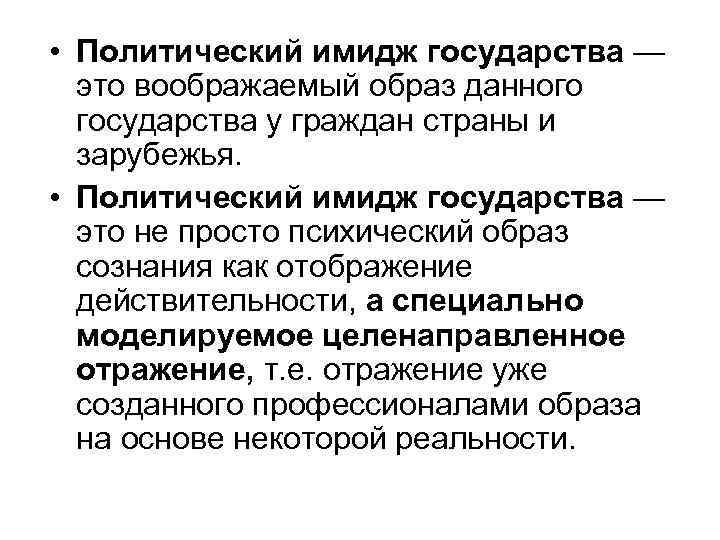 • Политический имидж государства — это воображаемый образ данного государства у граждан страны и зарубежья.

• Политический имидж государства — это не просто психический образ сознания как отображение действительности, а специально моделируемое целенаправленное отражение, т.е. отражение уже созданного профессионалами образа на основе некоторой реальности.